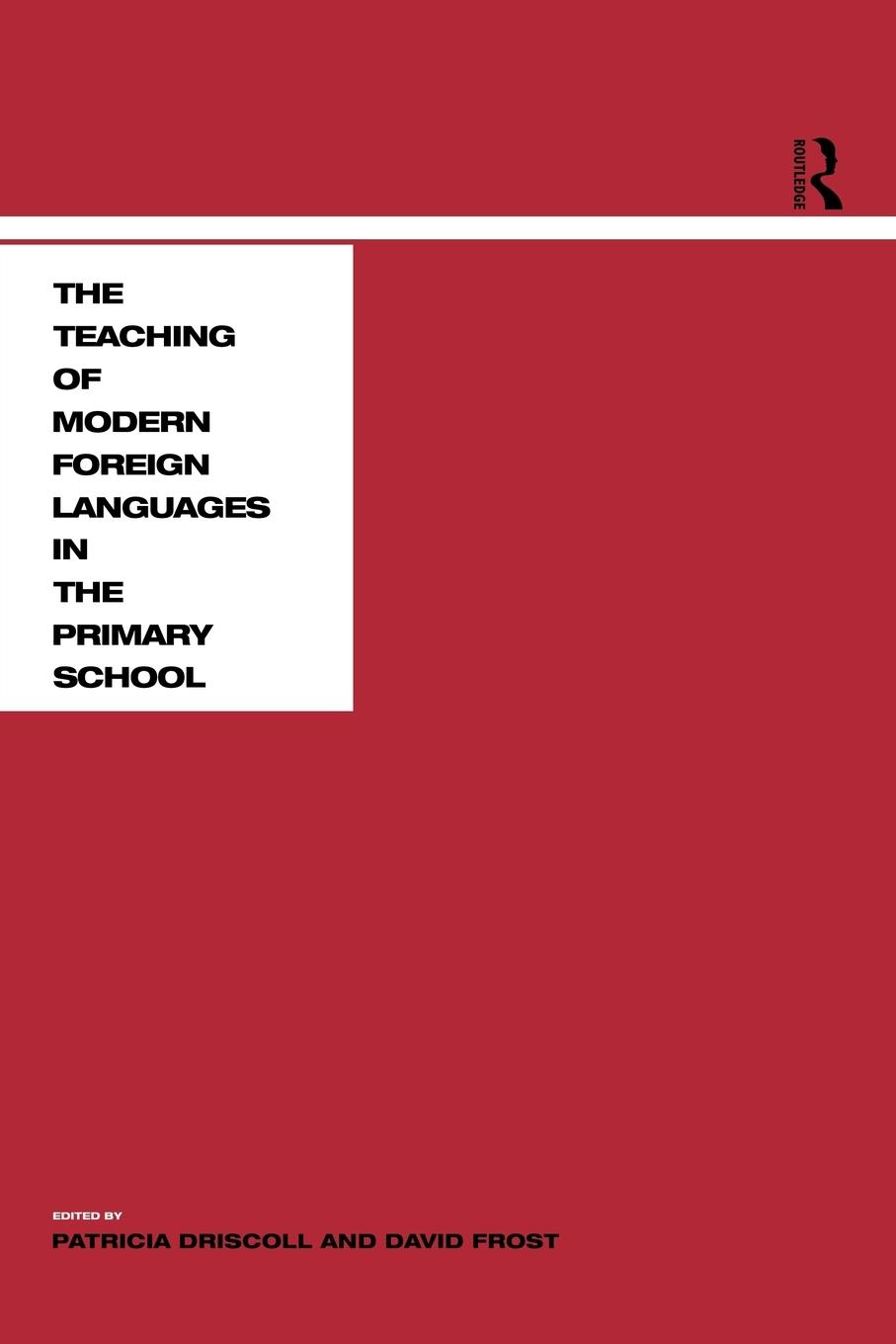 ROUTLEDGE

THE TEACHING OF MODERN FOREIGN LANGUAGES IN THE PRIMARY SCHOOL

EDITED BY
PATRICIA DRISCOLL AND DAVID FROST